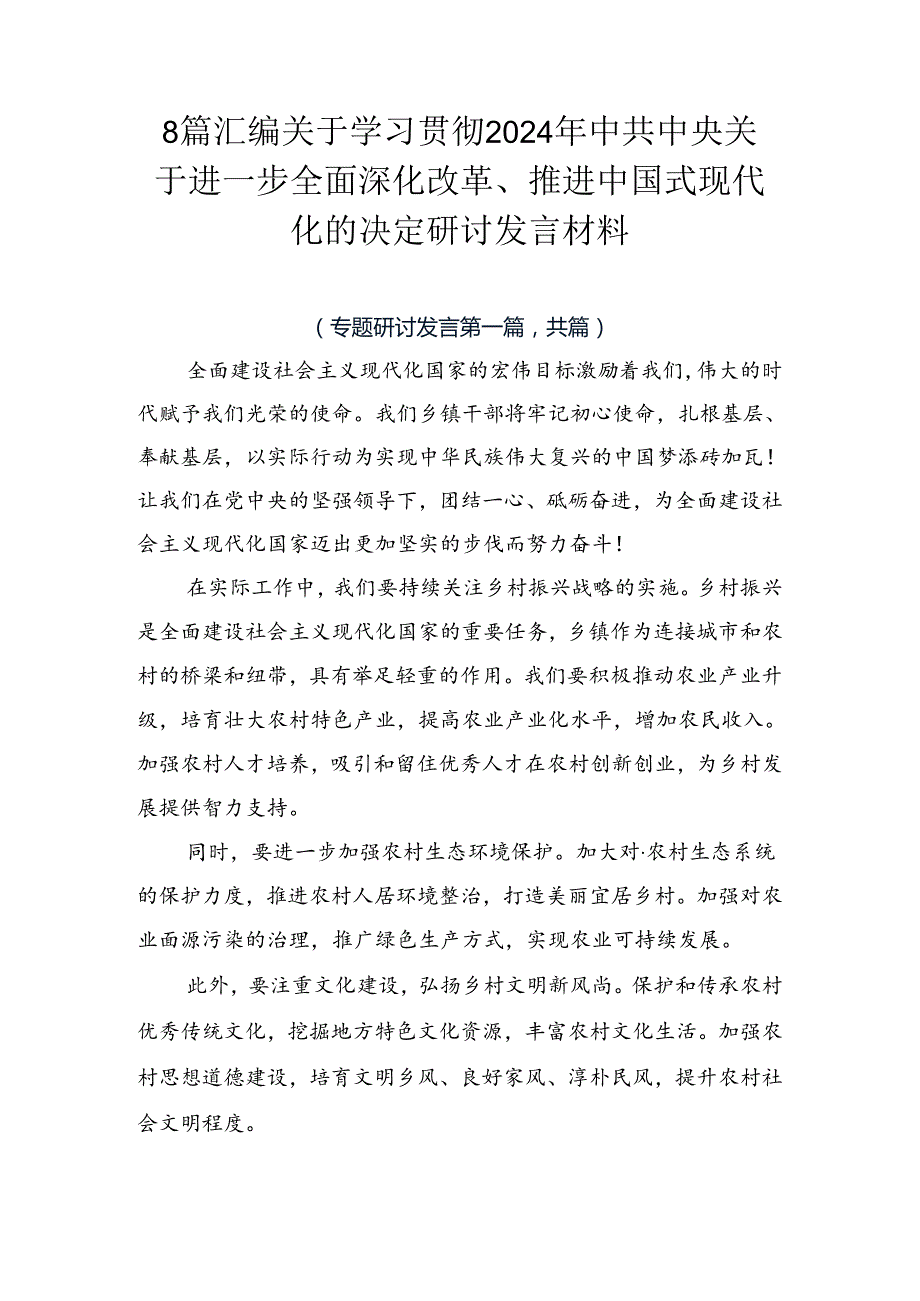 8篇汇编关于学习贯彻2024年中共中央关于进一步全面深化改革、推进中国式现代化的决定研讨发言材料

（专题研讨发言第一篇，共篇）

全面建设社会主义现代化国家的宏伟目标激励着我们，伟大的时代赋予我们光荣的使命。我们乡镇干部将牢记初心使命，扎根基层、奉献基层，以实际行动为实现中华民族伟大复兴的中国梦添砖加瓦！让我们在党中央的坚强领导下，团结一心、砥砺奋进，为全面建设社会主义现代化国家迈出更加坚实的步伐而努力奋斗！

在实际工作中，我们要持续关注乡村振兴战略的实施。乡村振兴是全面建设社会主义现代化国家的重要任务，乡镇作为连接城市和农村的桥梁和纽带，具有举足轻重的作用。我们要积极推动农业产业升级，培育壮大农村特色产业，提高农业产业化水平，增加农民收入。加强农村人才培养，吸引和留住优秀人才在农村创新创业，为乡村发展提供智力支持。

同时，要进一步加强农村生态环境保护。加大对·农村生态系统的保护力度，推进农村人居环境整治，打造美丽宜居乡村。加强对农业面源污染的治理，推广绿色生产方式，实现农业可持续发展。

此外，要注重文化建设，弘扬乡村文明新风尚。保护和传承农村优秀传统文化，挖掘地方特色文化资源，丰富农村文化生活。加强农村思想道德建设，培育文明乡风、良好家风、淳朴民风，提升农村社会文明程度。